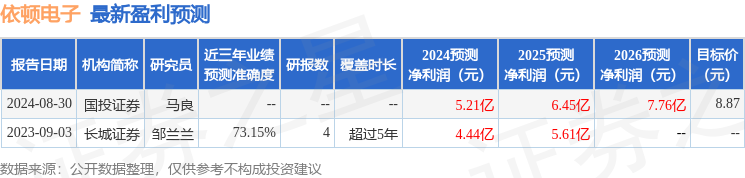 依顿电子 最新盈利预测

| 报告日期 | 机构简称 | 研究员 | 近三年业绩预测准确度 | 研报数 | 覆盖时长 | 2024预测净利润（元） | 2025预测净利润（元） | 2026预测净利润（元） | 目标价（元） |
|---|---|---|---|---|---|---|---|---|---|
| 2024-08-30 | 国投证券 | 马良 | -- | -- | -- | 5.21亿 | 6.45亿 | 7.76亿 | 8.87 |
| 2023-09-03 | 长城证券 | 邹兰兰 | 73.15% | 4 | 超过5年 | 4.44亿 | 5.61亿 | -- | -- |

数据来源：公开数据整理，仅供参考不构成投资建议